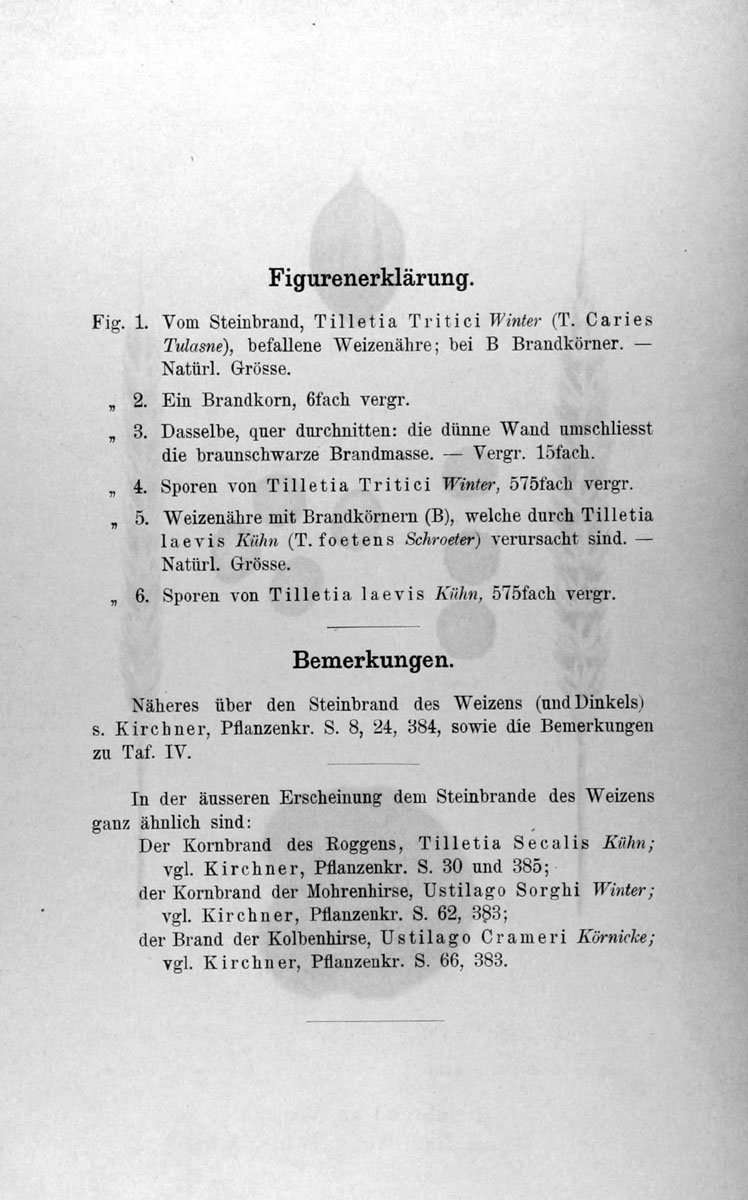 Figurenerklärung.

Fig. 1. Vom Steinbrand, Tilletia Tritici Winter (T. Caries Tulasne), befallene Weizenähre; bei B Brandkörner. — Natürl. Grösse.

„ 2. Ein Brandkorn, 6fach vergr.

„ 3. Dasselbe, quer durchnitten: die dünne Wand umschliesst die braunschwarze Brandmasse. — Vergr. 15fach.

„ 4. Sporen von Tilletia Tritici Winter, 575fach vergr.

„ 5. Weizenähre mit Brandkörnern (B), welche durch Tilletia laevis Kühn (T. foetens Schroeter) verursacht sind. — Natürl. Grösse.

„ 6. Sporen von Tilletia laevis Kühn, 575fach vergr.

Bemerkungen.

Näheres über den Steinbrand des Weizens (und Dinkels) s. Kirchner, Pflanzenkr. S. 8, 24, 384, sowie die Bemerkungen zu Taf. IV.

In der äusseren Erscheinung dem Steinbrande des Weizens ganz ähnlich sind:

Der Kornbrand des Roggens, Tilletia Secalis Kühn; vgl. Kirchner, Pflanzenkr. S. 30 und 385;

der Kornbrand der Mohrenhirse, Ustilago Sorghi Winter; vgl. Kirchner, Pflanzenkr. S. 62, 383;

der Brand der Kolbenhirse, Ustilago Crameri Körnicke; vgl. Kirchner, Pflanzenkr. S. 66, 383.